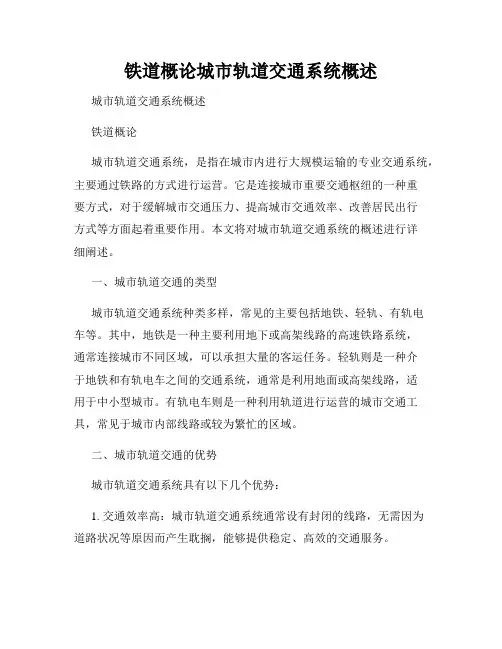 铁道概论城市轨道交通系统概述

城市轨道交通系统概述

铁道概论

城市轨道交通系统，是指在城市内进行大规模运输的专业交通系统，主要通过铁路的方式进行运营。它是连接城市重要交通枢纽的一种重要方式，对于缓解城市交通压力、提高城市交通效率、改善居民出行方式等方面起着重要作用。本文将对城市轨道交通系统的概述进行详细阐述。

一、城市轨道交通的类型

城市轨道交通系统种类多样，常见的主要包括地铁、轻轨、有轨电车等。其中，地铁是一种主要利用地下或高架线路的高速铁路系统，通常连接城市不同区域，可以承担大量的客运任务。轻轨则是一种介于地铁和有轨电车之间的交通系统，通常是利用地面或高架线路，适用于中小型城市。有轨电车则是一种利用轨道进行运营的城市交通工具，常见于城市内部线路或较为繁忙的区域。

二、城市轨道交通的优势

城市轨道交通系统具有以下几个优势：

1. 交通效率高：城市轨道交通系统通常设有封闭的线路，无需因为道路状况等原因而产生耽搁，能够提供稳定、高效的交通服务。